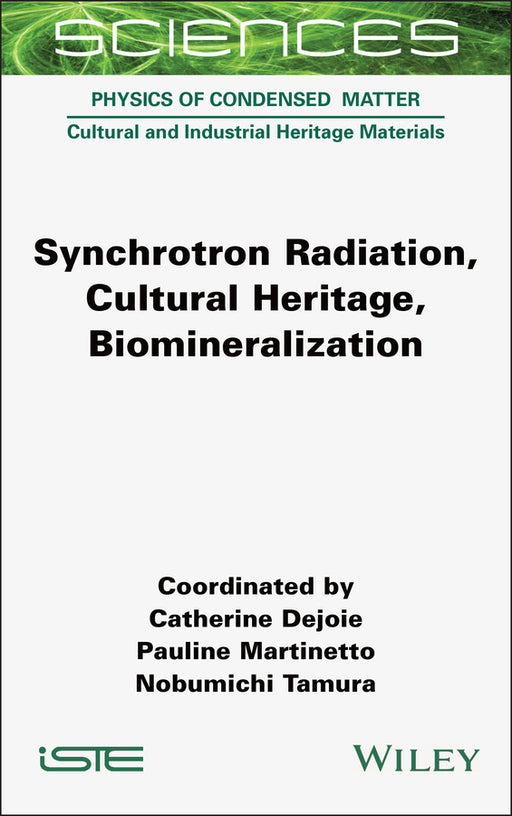 SCIENCES

PHYSICS OF CONDENSED MATTER

Cultural and Industrial Heritage Materials

Synchrotron Radiation, Cultural Heritage, Biomineralization

Coordinated by
Catherine Dejoie
Pauline Martinetto
Nobumichi Tamura

iSTE

WILEY